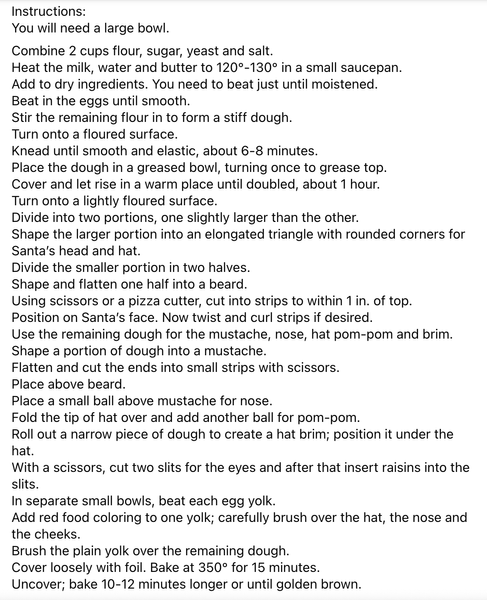 Instructions:
You will need a large bowl.

Combine 2 cups flour, sugar, yeast and salt.
Heat the milk, water and butter to 120°-130° in a small saucepan.
Add to dry ingredients. You need to beat just until moistened.
Beat in the eggs until smooth.
Stir the remaining flour in to form a stiff dough.
Turn onto a floured surface.
Knead until smooth and elastic, about 6-8 minutes.
Place the dough in a greased bowl, turning once to grease top.
Cover and let rise in a warm place until doubled, about 1 hour.
Turn onto a lightly floured surface.
Divide into two portions, one slightly larger than the other.
Shape the larger portion into an elongated triangle with rounded corners for Santa's head and hat.
Divide the smaller portion in two halves.
Shape and flatten one half into a beard.
Using scissors or a pizza cutter, cut into strips to within 1 in. of top.
Position on Santa's face. Now twist and curl strips if desired.
Use the remaining dough for the mustache, nose, hat pom-pom and brim.
Shape a portion of dough into a mustache.
Flatten and cut the ends into small strips with scissors.
Place above beard.
Place a small ball above mustache for nose.
Fold the tip of hat over and add another ball for pom-pom.
Roll out a narrow piece of dough to create a hat brim; position it under the hat.
With a scissors, cut two slits for the eyes and after that insert raisins into the slits.
In separate small bowls, beat each egg yolk.
Add red food coloring to one yolk; carefully brush over the hat, the nose and the cheeks.
Brush the plain yolk over the remaining dough.
Cover loosely with foil. Bake at 350° for 15 minutes.
Uncover; bake 10-12 minutes longer or until golden brown.